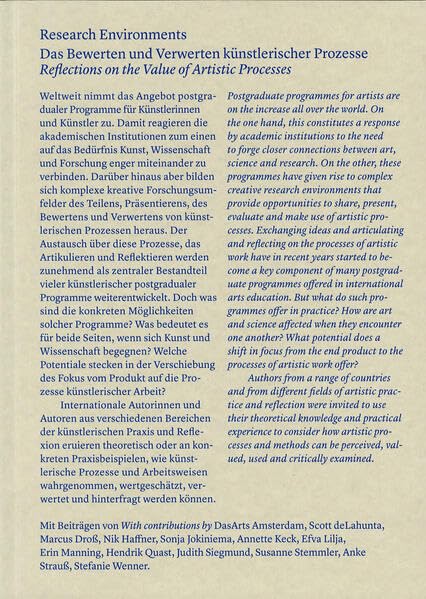 Research Environments
Das Bewerten und Verwerten künstlerischer Prozesse
Reflections on the Value of Artistic Processes

Weltweit nimmt das Angebot postgradualer Programme für Künstlerinnen und Künstler zu. Damit reagieren die akademischen Institutionen zum einen auf das Bedürfnis Kunst, Wissenschaft und Forschung enger miteinander zu verbinden. Darüber hinaus aber bilden sich komplexe kreative Forschungsumfelder des Teilens, Präsentierens, des Bewertens und Verwertens von künstlerischen Prozessen heraus. Der Austausch über diese Prozesse, das Artikulieren und Reflektieren werden zunehmend als zentraler Bestandteil vieler künstlerischer postgradualer Programme weiterentwickelt. Doch was sind die konkreten Möglichkeiten solcher Programme? Was bedeutet es für beide Seiten, wenn sich Kunst und Wissenschaft begegnen? Welche Potentiale stecken in der Verschiebung des Fokus vom Produkt auf die Prozesse künstlerischer Arbeit?

Internationale Autorinnen und Autoren aus verschiedenen Bereichen der künstlerischen Praxis und Reflexion eruieren theoretisch oder an konkreten Praxisbeispielen, wie künstlerische Prozesse und Arbeitsweisen wahrgenommen, wertgeschätzt, verwertet und hinterfragt werden können.

Postgraduate programmes for artists are on the increase all over the world. On the one hand, this constitutes a response by academic institutions to the need to forge closer connections between art, science and research. On the other, these programmes have given rise to complex creative research environments that provide opportunities to share, present, evaluate and make use of artistic processes. Exchanging ideas and articulating and reflecting on the processes of artistic work have in recent years started to become a key component of many postgraduate programmes offered in international arts education. But what do such programmes offer in practice? How are art and science affected when they encounter one another? What potential does a shift in focus from the end product to the processes of artistic work offer?

Authors from a range of countries and from different fields of artistic practice and reflection were invited to use their theoretical knowledge and practical experience to consider how artistic processes and methods can be perceived, valued, used and critically examined.

Mit Beiträgen von With contributions by DasArts Amsterdam, Scott deLahunta, Marcus Droß, Nik Haffner, Sonja Jokiniema, Annette Keck, Efva Lilja, Erin Manning, Hendrik Quast, Judith Siegmund, Susanne Stemmler, Anke Strauß, Stefanie Wenner.